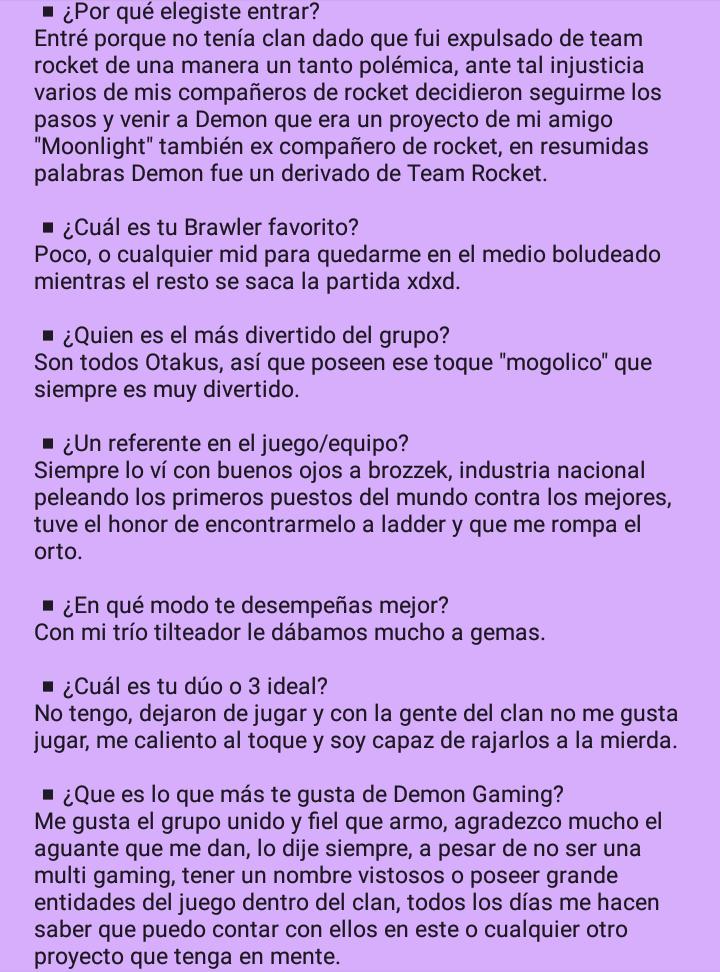 ■ ¿Por qué elegiste entrar?
Entré porque no tenía clan dado que fui expulsado de team rocket de una manera un tanto polémica, ante tal injusticia varios de mis compañeros de rocket decidieron seguirme los pasos y venir a Demon que era un proyecto de mi amigo "Moonlight" también ex compañero de rocket, en resumidas palabras Demon fue un derivado de Team Rocket.

■ ¿Cuál es tu Brawler favorito?
Poco, o cualquier mid para quedarme en el medio boludeado mientras el resto se saca la partida xdxd.

■ ¿Quien es el más divertido del grupo?
Son todos Otakus, así que poseen ese toque "mogolico" que siempre es muy divertido.

■ ¿Un referente en el juego/equipo?
Siempre lo ví con buenos ojos a brozzek, industria nacional peleando los primeros puestos del mundo contra los mejores, tuve el honor de encontrarmelo a ladder y que me rompa el orto.

■ ¿En qué modo te desempeñas mejor?
Con mi trío tilteador le dábamos mucho a gemas.

■ ¿Cuál es tu dúo o 3 ideal?
No tengo, dejaron de jugar y con la gente del clan no me gusta jugar, me caliento al toque y soy capaz de rajarlos a la mierda.

■ ¿Que es lo que más te gusta de Demon Gaming?
Me gusta el grupo unido y fiel que armo, agradezco mucho el aguante que me dan, lo dije siempre, a pesar de no ser una multi gaming, tener un nombre vistosos o poseer grande entidades del juego dentro del clan, todos los días me hacen saber que puedo contar con ellos en este o cualquier otro proyecto que tenga en mente.